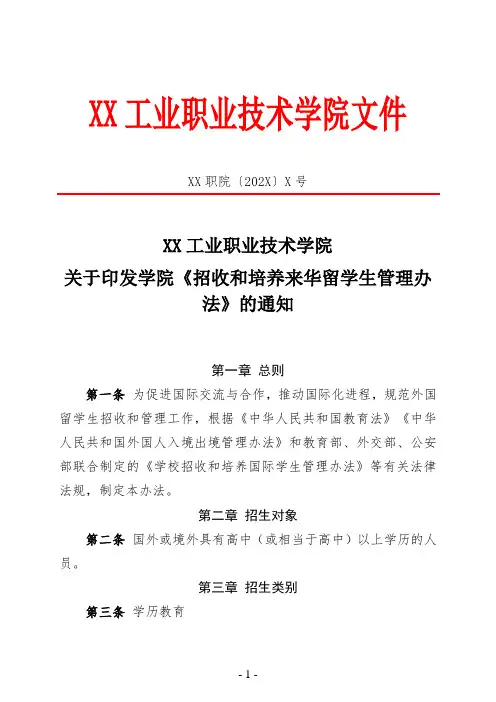 XX 工业职业技术学院文件

XX 职院〔202X〕X 号

XX 工业职业技术学院
关于印发学院《招收和培养来华留学生管理办法》的通知

第一章 总则

第一条 为促进国际交流与合作，推动国际化进程，规范外国留学生招收和管理工作，根据《中华人民共和国教育法》《中华人民共和国外国人入境出境管理办法》和教育部、外交部、公安部联合制定的《学校招收和培养国际学生管理办法》等有关法律法规，制定本办法。

第二章 招生对象

第二条 国外或境外具有高中（或相当于高中）以上学历的人员。

第三章 招生类别

第三条 学历教育

- 1 -